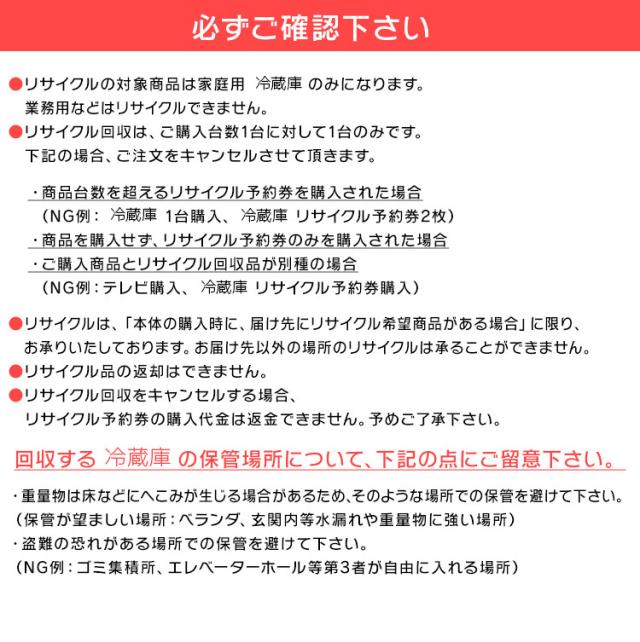 必ずご確認下さい

●リサイクルの対象商品は家庭用 冷蔵庫 のみになります。
業務用などはリサイクルできません。
●リサイクル回収は、ご購入台数1台に対して1台のみです。
下記の場合、ご注文をキャンセルさせて頂きます。

・商品台数を超えるリサイクル予約券を購入された場合
（NG例： 冷蔵庫 1台購入、 冷蔵庫 リサイクル予約券2枚）
・商品を購入せず、リサイクル予約券のみを購入された場合
・ご購入商品とリサイクル回収品が別種の場合
（NG例：テレビ購入、 冷蔵庫 リサイクル予約券購入）

●リサイクルは、「本体の購入時に、届け先にリサイクル希望商品がある場合」に限り、
お承りいたしております。お届け先以外の場所のリサイクルは承ることができません。
●リサイクル品の返却はできません。
●リサイクル回収をキャンセルする場合、
リサイクル予約券の購入代金は返金できません。予めご了承下さい。

回収する 冷蔵庫 の保管場所について、下記の点にご留意下さい。

・重量物は床などにへこみが生じる場合があるため、そのような場所での保管を避けて下さい。
（保管が望ましい場所：ベランダ、玄関内等水漏れや重量物に強い場所）
・盗難の恐れがある場所での保管を避けて下さい。
（NG例：ゴミ集積所、エレベーターホール等第3者が自由に入れる場所）